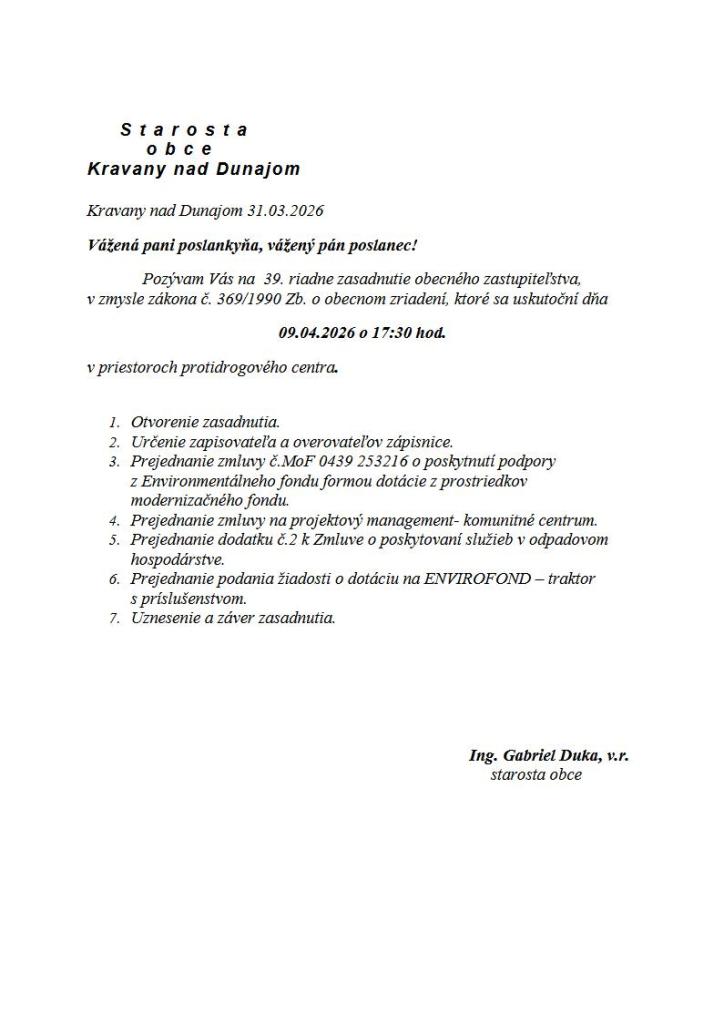 S t a r o s t a
o b c e
Kravany nad Dunajom

Kravany nad Dunajom 31.03.2026

Vážená pani poslankyňa, vážený pán poslanec!

Pozývam Vás na 39. riadne zasadnutie obecného zastupiteľstva, v zmysle zákona č. 369/1990 Zb. o obecnom zriadení, ktoré sa uskutoční dňa

09.04.2026 o 17:30 hod.

v priestoroch protidrogového centra.

1. Otvorenie zasadnutia.
2. Určenie zapisovateľa a overovateľov zápisnice.
3. Prejednanie zmluvy č.MoF 0439 253216 o poskytnutí podpory z Environmentálneho fondu formou dotácie z prostriedkov modernizačného fondu.
4. Prejednanie zmluvy na projektový management- komunitné centrum.
5. Prejednanie dodatku č.2 k Zmluve o poskytovaní služieb v odpadovom hospodárstve.
6. Prejednanie podania žiadosti o dotáciu na ENVIROFOND – traktor s príslušenstvom.
7. Uznesenie a záver zasadnutia.

Ing. Gabriel Duka, v.r.
starosta obce